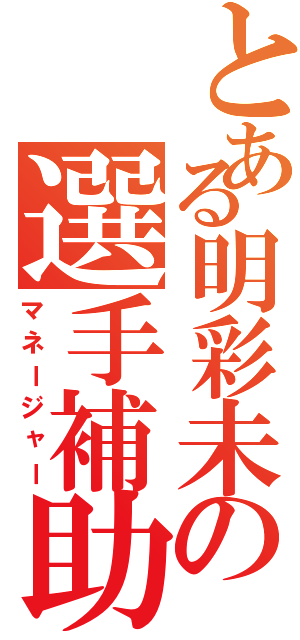 とある明彩未の選手補助

マネージャー